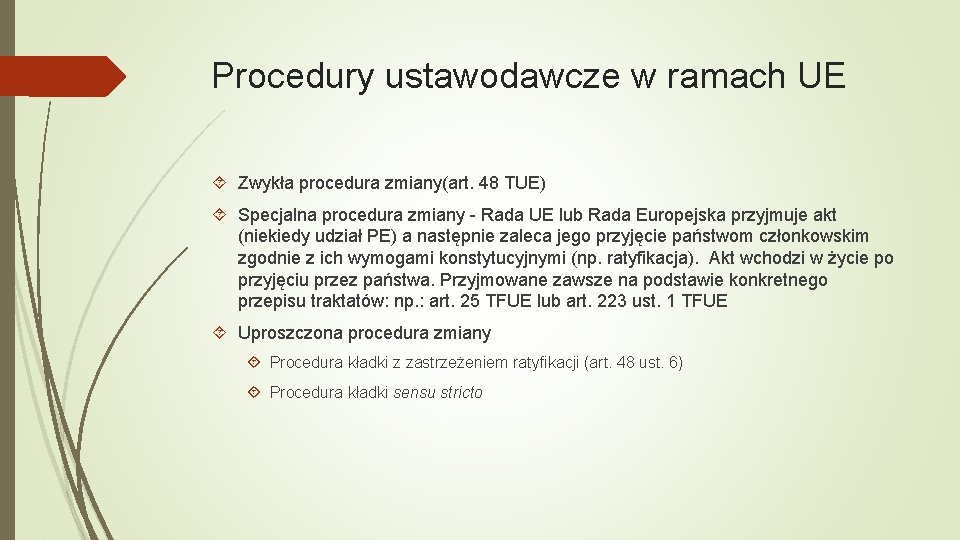 Procedury ustawodawcze w ramach UE

Zwykła procedura zmiany(art. 48 TUE)

Specjalna procedura zmiany - Rada UE lub Rada Europejska przyjmuje akt (niekiedy udział PE) a następnie zaleca jego przyjęcie państwom członkowskim zgodnie z ich wymogami konstytucyjnymi (np. ratyfikacja). Akt wchodzi w życie po przyjęciu przez państwa. Przyjmowane zawsze na podstawie konkretnego przepisu traktatów: np.: art. 25 TFUE lub art. 223 ust. 1 TFUE

Uproszczona procedura zmiany

Procedura kładki z zastrzeżeniem ratyfikacji (art. 48 ust. 6)

Procedura kładki sensu stricto